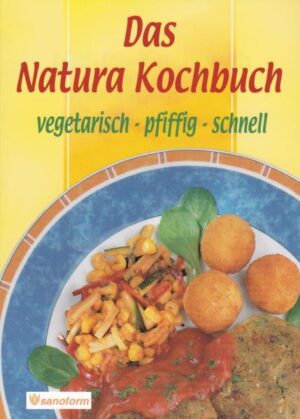 Das Natura Kochbuch

vegetarisch - pfiffig - schnell

sanoform